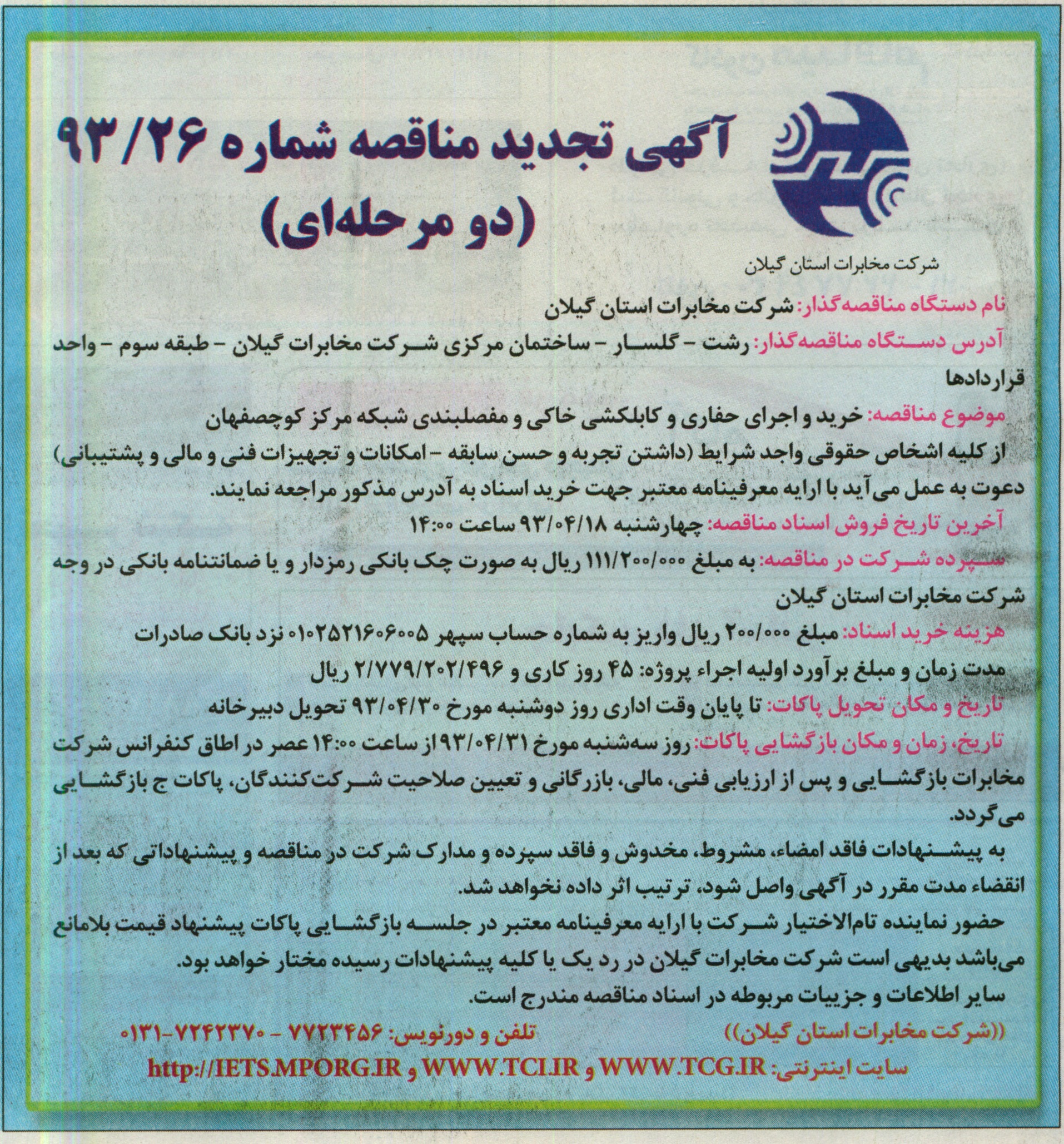 آگهی تجدید مناقصه شماره ۹۳/۲۶
(دو مرحله‌ای)

شرکت مخابرات استان گیلان

نام دستگاه مناقصه‌گذار: شرکت مخابرات استان گیلان
آدرس دستگاه مناقصه‌گذار: رشت - گلسار - ساختمان مرکزی شرکت مخابرات گیلان - طبقه سوم - واحد قراردادها
موضوع مناقصه: خرید و اجرای حفاری و کابلکشی خاکی و مفصلبندی شبکه مرکز کوچصفهان
از کلیه اشخاص حقوقی واجد شرایط (داشتن تجربه و حسن سابقه - امکانات و تجهیزات فنی و مالی و پشتیبانی) دعوت به عمل می‌آید با ارایه معرفینامه معتبر جهت خرید اسناد به آدرس مذکور مراجعه نمایند.
آخرین تاریخ فروش اسناد مناقصه: چهارشنبه ۹۳/۰۴/۱۸ ساعت ۱۴:۰۰
سپرده شرکت در مناقصه: به مبلغ ۱۱۱/۲۰۰/۰۰۰ ریال به صورت چک بانکی رمزدار و یا ضمانتنامه بانکی در وجه شرکت مخابرات استان گیلان
هزینه خرید اسناد: مبلغ ۲۰۰/۰۰۰ ریال واریز به شماره حساب سپهر ۰۱۰۲۵۲۱۶۰۶۰۰۵ نزد بانک صادرات
مدت زمان و مبلغ برآورد اولیه اجراء پروژه: ۴۵ روز کاری و ۲/۷۷۹/۲۰۲/۴۹۶ ریال
تاریخ و مکان تحویل پاکات: تا پایان وقت اداری روز دوشنبه مورخ ۹۳/۰۴/۳۰ تحویل دبیرخانه
تاریخ، زمان و مکان بازگشایی پاکات: روز سه‌شنبه مورخ ۹۳/۰۴/۳۱ از ساعت ۱۴:۰۰ عصر در اطاق کنفرانس شرکت مخابرات بازگشایی و پس از ارزیابی فنی، مالی، بازرگانی و تعیین صلاحیت شرکت‌کنندگان، پاکات ج بازگشایی می‌گردد.
به پیشنهادات فاقد امضاء، مشروط، مخدوش و فاقد سپرده و مدارک شرکت در مناقصه و پیشنهاداتی که بعد از انقضاء مدت مقرر در آگهی واصل شود، ترتیب اثر داده نخواهد شد.
حضور نماینده تام‌الاختیار شرکت با ارایه معرفینامه معتبر در جلسه بازگشایی پاکات پیشنهاد قیمت بلامانع می‌باشد بدیهی است شرکت مخابرات گیلان در رد یک یا کلیه پیشنهادات رسیده مختار خواهد بود.
سایر اطلاعات و جزییات مربوطه در اسناد مناقصه مندرج است.
((شرکت مخابرات استان گیلان)) تلفن و دورنویس: ۷۷۲۳۴۵۶ - ۷۲۴۲۳۷۰-۰۱۳۱
سایت اینترنتی: WWW.TCG.IR و WWW.TCI.IR و http://IETS.MPORG.IR